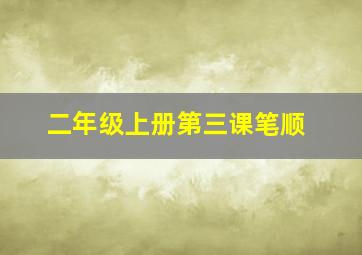 二年级上册第三课笔顺